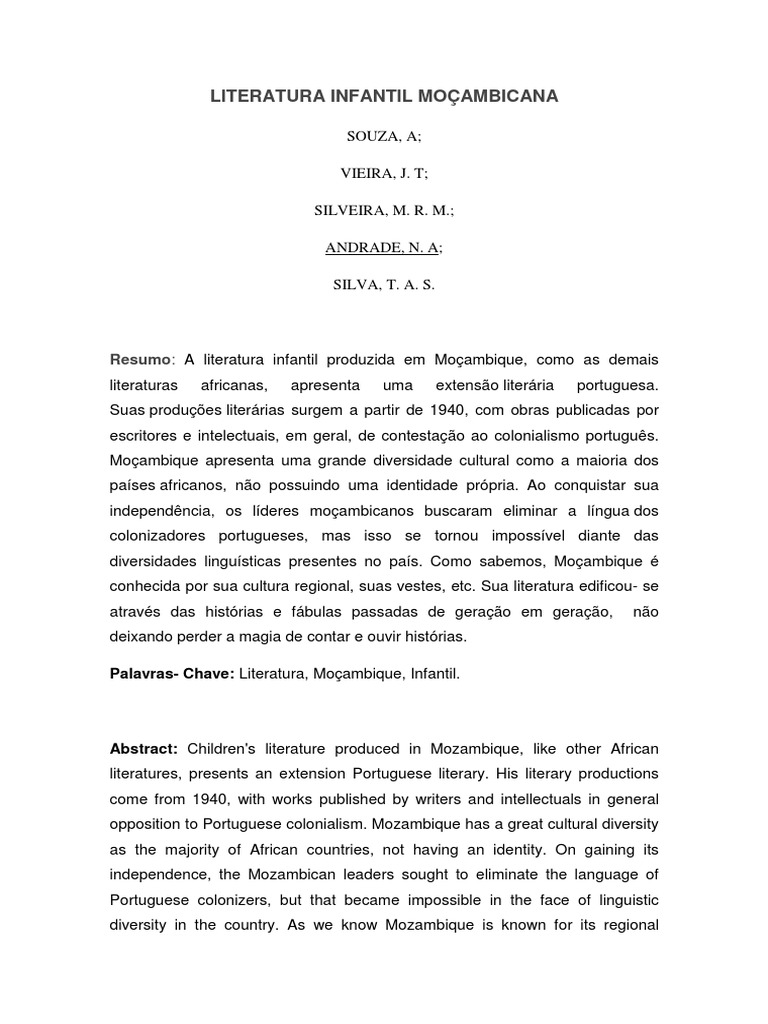 LITERATURA INFANTIL MOÇAMBICANA

SOUZA, A;

VIEIRA, J. T;

SILVEIRA, M. R. M.;

ANDRADE, N. A;

SILVA, T. A. S.

Resumo: A literatura infantil produzida em Moçambique, como as demais literaturas africanas, apresenta uma extensão literária portuguesa. Suas produções literárias surgem a partir de 1940, com obras publicadas por escritores e intelectuais, em geral, de contestação ao colonialismo português. Moçambique apresenta uma grande diversidade cultural como a maioria dos países africanos, não possuindo uma identidade própria. Ao conquistar sua independência, os líderes moçambicanos buscaram eliminar a língua dos colonizadores portugueses, mas isso se tornou impossível diante das diversidades linguísticas presentes no país. Como sabemos, Moçambique é conhecida por sua cultura regional, suas vestes, etc. Sua literatura edificou- se através das histórias e fábulas passadas de geração em geração, não deixando perder a magia de contar e ouvir histórias.

Palavras- Chave: Literatura, Moçambique, Infantil.

Abstract: Children's literature produced in Mozambique, like other African literatures, presents an extension Portuguese literary. His literary productions come from 1940, with works published by writers and intellectuals in general opposition to Portuguese colonialism. Mozambique has a great cultural diversity as the majority of African countries, not having an identity. On gaining its independence, the Mozambican leaders sought to eliminate the language of Portuguese colonizers, but that became impossible in the face of linguistic diversity in the country. As we know Mozambique is known for its regional